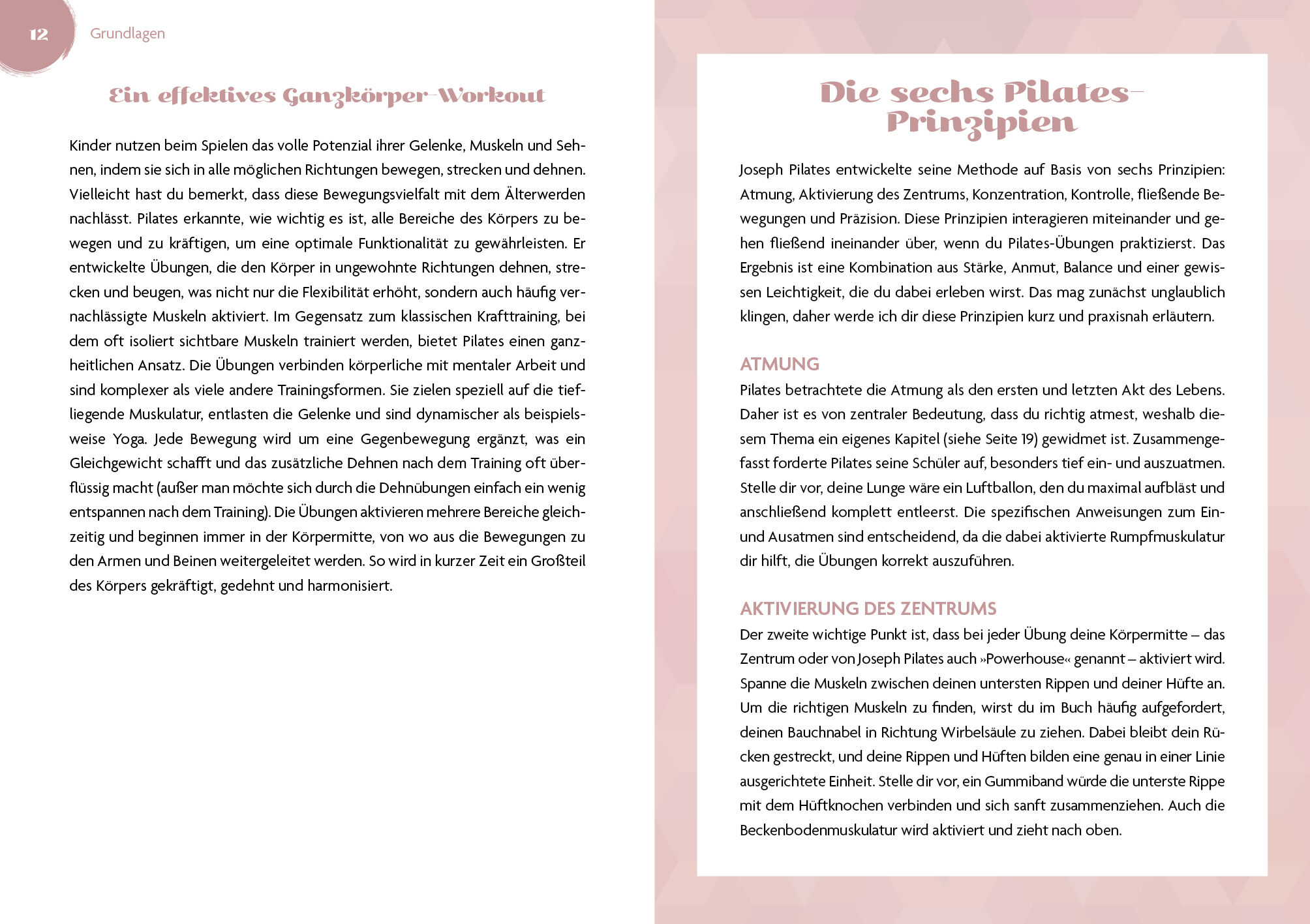 12 Grundlagen

Ein effektives Ganzkörper-Workout

Kinder nutzen beim Spielen das volle Potenzial ihrer Gelenke, Muskeln und Sehnen, indem sie sich in alle möglichen Richtungen bewegen, strecken und dehnen. Vielleicht hast du bemerkt, dass diese Bewegungsvielfalt mit dem Älterwerden nachlässt. Pilates erkannte, wie wichtig es ist, alle Bereiche des Körpers zu bewegen und zu kräftigen, um eine optimale Funktionalität zu gewährleisten. Er entwickelte Übungen, die den Körper in ungewohnte Richtungen dehnen, strecken und beugen, was nicht nur die Flexibilität erhöht, sondern auch häufig vernachlässigte Muskeln aktiviert. Im Gegensatz zum klassischen Krafttraining, bei dem oft isoliert sichtbare Muskeln trainiert werden, bietet Pilates einen ganzheitlichen Ansatz. Die Übungen verbinden körperliche mit mentaler Arbeit und sind komplexer als viele andere Trainingsformen. Sie zielen speziell auf die tiefliegende Muskulatur, entlasten die Gelenke und sind dynamischer als beispielsweise Yoga. Jede Bewegung wird um eine Gegenbewegung ergänzt, was ein Gleichgewicht schafft und das zusätzliche Dehnen nach dem Training oft überflüssig macht (außer man möchte sich durch die Dehnübungen einfach ein wenig entspannen nach dem Training). Die Übungen aktivieren mehrere Bereiche gleichzeitig und beginnen immer in der Körpermitte, von wo aus die Bewegungen zu den Armen und Beinen weitergeleitet werden. So wird in kurzer Zeit ein Großteil des Körpers gekräftigt, gedehnt und harmonisiert.

Die sechs Pilates-Prinzipien

Joseph Pilates entwickelte seine Methode auf Basis von sechs Prinzipien: Atmung, Aktivierung des Zentrums, Konzentration, Kontrolle, fließende Bewegungen und Präzision. Diese Prinzipien interagieren miteinander und gehen fließend ineinander über, wenn du Pilates-Übungen praktizierst. Das Ergebnis ist eine Kombination aus Stärke, Anmut, Balance und einer gewissen Leichtigkeit, die du dabei erleben wirst. Das mag zunächst unglaublich klingen, daher werde ich dir diese Prinzipien kurz und praxisnah erläutern.

ATMUNG
Pilates betrachtete die Atmung als den ersten und letzten Akt des Lebens. Daher ist es von zentraler Bedeutung, dass du richtig atmest, weshalb diesem Thema ein eigenes Kapitel (siehe Seite 19) gewidmet ist. Zusammengefasst forderte Pilates seine Schüler auf, besonders tief ein- und auszuatmen. Stelle dir vor, deine Lunge wäre ein Luftballon, den du maximal aufbläst und anschließend komplett entleerst. Die spezifischen Anweisungen zum Ein- und Ausatmen sind entscheidend, da die dabei aktivierte Rumpfmuskulatur dir hilft, die Übungen korrekt auszuführen.

AKTIVIERUNG DES ZENTRUMS
Der zweite wichtige Punkt ist, dass bei jeder Übung deine Körpermitte – das Zentrum oder von Joseph Pilates auch »Powerhouse« genannt – aktiviert wird. Spanne die Muskeln zwischen deinen untersten Rippen und deiner Hüfte an. Um die richtigen Muskeln zu finden, wirst du im Buch häufig aufgefordert, deinen Bauchnabel in Richtung Wirbelsäule zu ziehen. Dabei bleibt dein Rücken gestreckt, und deine Rippen und Hüften bilden eine genau in einer Linie ausgerichtete Einheit. Stelle dir vor, ein Gummiband würde die unterste Rippe mit dem Hüftknochen verbinden und sich sanft zusammenziehen. Auch die Beckenbodenmuskulatur wird aktiviert und zieht nach oben.